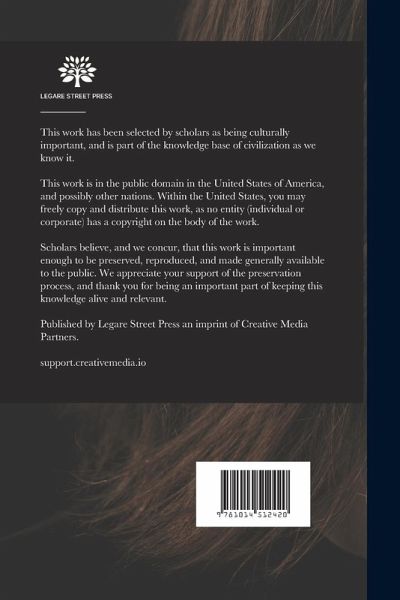 LEGARE STREET PRESS

This work has been selected by scholars as being culturally important, and is part of the knowledge base of civilization as we know it.

This work is in the public domain in the United States of America, and possibly other nations. Within the United States, you may freely copy and distribute this work, as no entity (individual or corporate) has a copyright on the body of the work.

Scholars believe, and we concur, that this work is important enough to be preserved, reproduced, and made generally available to the public. We appreciate your support of the preservation process, and thank you for being an important part of keeping this knowledge alive and relevant.

Published by Legare Street Press an imprint of Creative Media Partners.

support.creativemedia.io

9 781014 512420